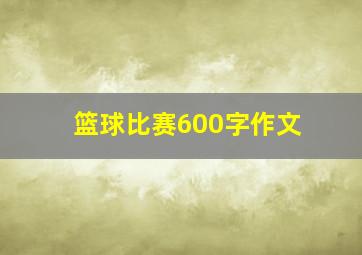 篮球比赛600字作文